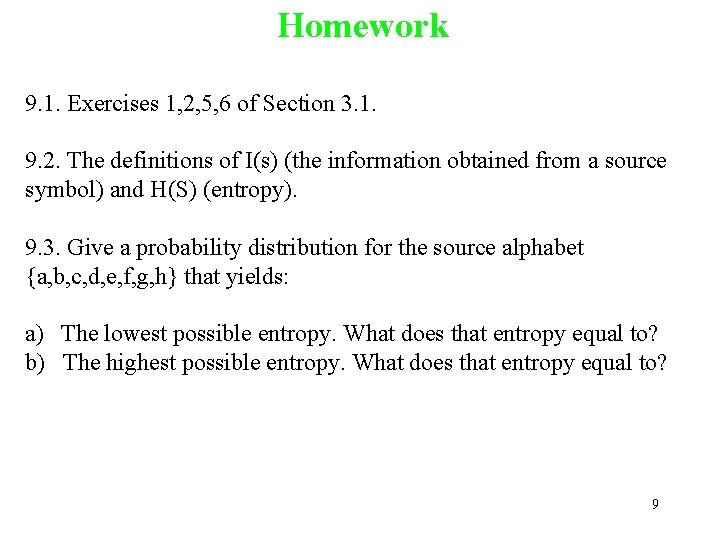 Homework

9.1. Exercises 1,2,5,6 of Section 3.1.

9.2. The definitions of I(s) (the information obtained from a source symbol) and H(S) (entropy).

9.3. Give a probability distribution for the source alphabet {a,b,c,d,e,f,g,h} that yields:

a) The lowest possible entropy. What does that entropy equal to?
b) The highest possible entropy. What does that entropy equal to?

9